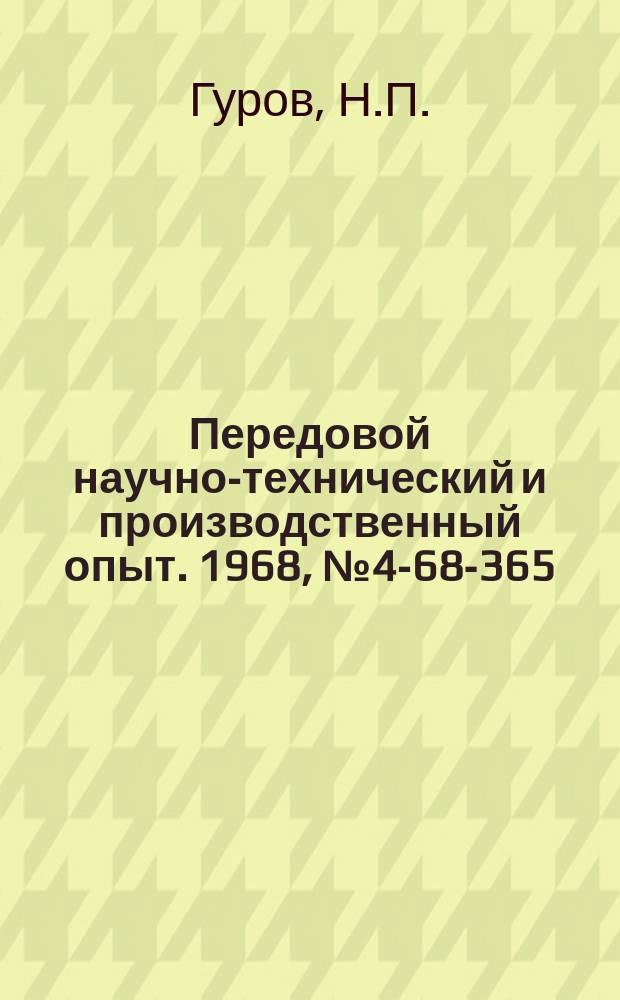 Гуров, Н.П.

Передовой научно-технический и производственный опыт. 1968, №4-68-365